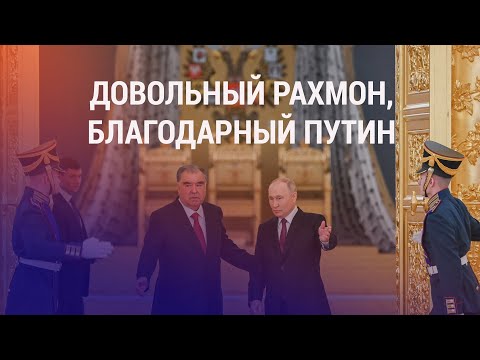 ДОВОЛЬНЫЙ РАХМОН,
БЛАГОДАРНЫЙ ПУТИН